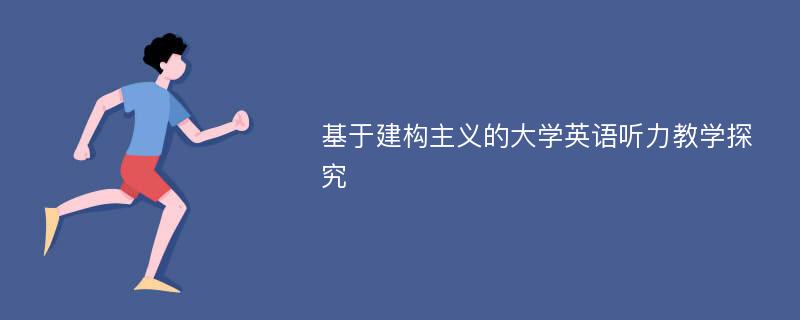 基于建构主义的大学英语听力教学探究